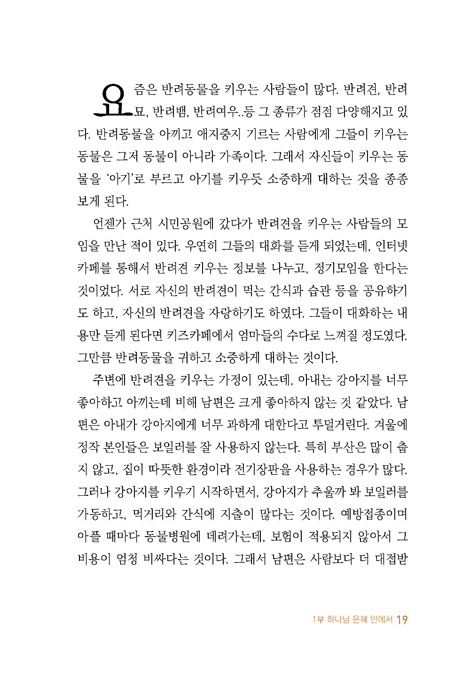 요즘은 반려동물을 키우는 사람들이 많다. 반려견, 반려묘, 반려뱀, 반려여우..등 그 종류가 점점 다양해지고 있다. 반려동물을 아끼고 애지중지 기르는 사람에게 그들이 키우는 동물은 그저 동물이 아니라 가족이다. 그래서 자신들이 키우는 동물을 '아기'로 부르고 아기를 키우듯 소중하게 대하는 것을 종종 보게 된다.

언젠가 근처 시민공원에 갔다가 반려견을 키우는 사람들의 모임을 만난 적이 있다. 우연히 그들의 대화를 듣게 되었는데, 인터넷 카페를 통해서 반려견 키우는 정보를 나누고, 정기모임을 한다는 것이었다. 서로 자신의 반려견이 먹는 간식과 습관 등을 공유하기도 하고, 자신의 반려견을 자랑하기도 하였다. 그들이 대화하는 내용만 듣게 된다면 키즈카페에서 엄마들의 수다로 느껴질 정도였다. 그만큼 반려동물을 귀하고 소중하게 대하는 것이다.

주변에 반려견을 키우는 가정이 있는데, 아내는 강아지를 너무 좋아하고 아끼는데 비해 남편은 크게 좋아하지 않는 것 같았다. 남편은 아내가 강아지에게 너무 과하게 대한다고 투덜거린다. 겨울에 정작 본인들은 보일러를 잘 사용하지 않는다. 특히 부산은 많이 춥지 않고, 집이 따뜻한 환경이라 전기장판을 사용하는 경우가 많다. 그러나 강아지를 키우기 시작하면서, 강아지가 추울까 봐 보일러를 가동하고, 먹거리와 간식에 지출이 많다는 것이다. 예방접종이며 아플 때마다 동물병원에 데려가는데, 보험이 적용되지 않아서 그 비용이 엄청 비싸다는 것이다. 그래서 남편은 사람보다 더 대접받

1부 하나님 은혜 안에서 19